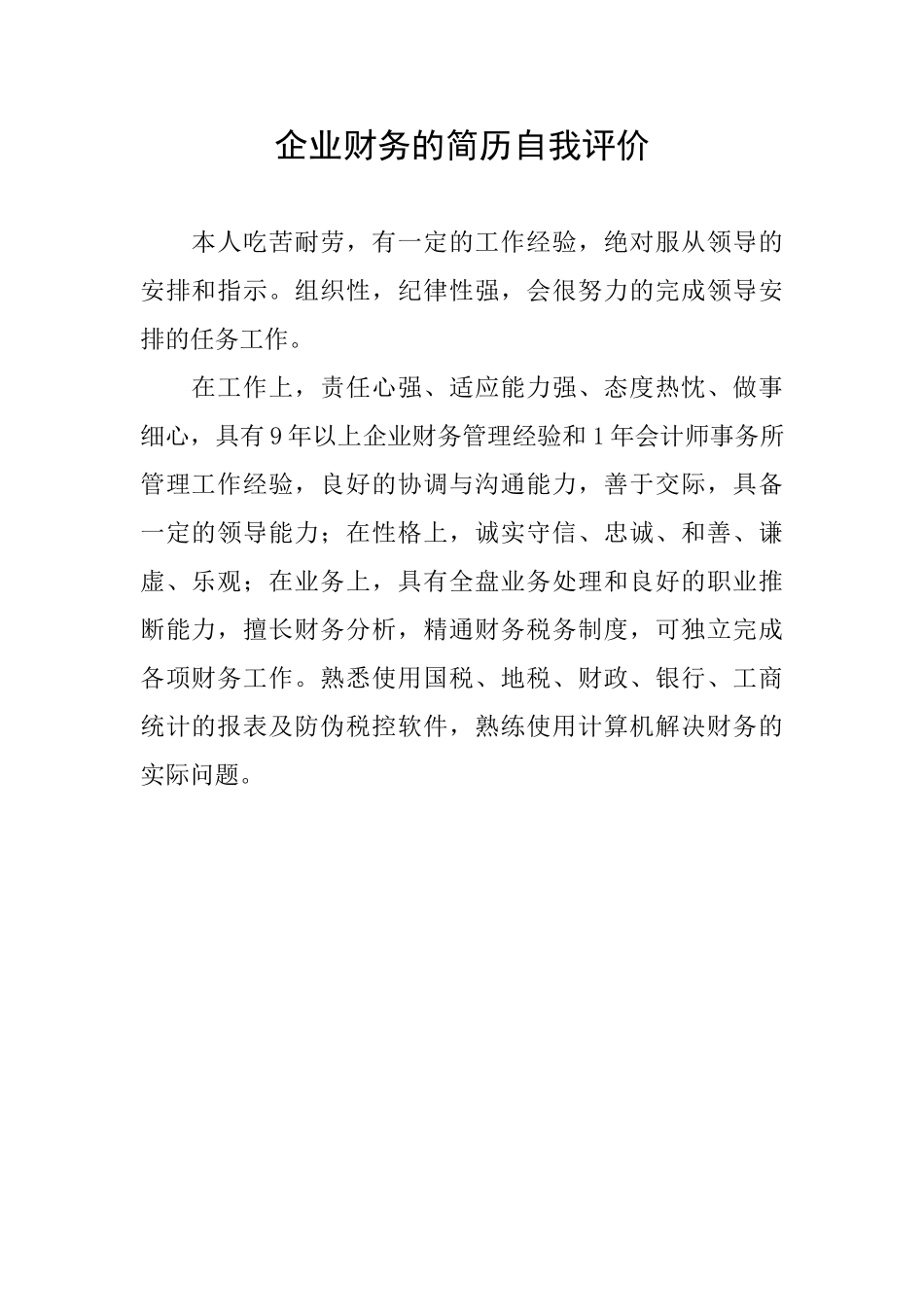 企业财务的简历自我评价

本人吃苦耐劳，有一定的工作经验，绝对服从领导的安排和指示。组织性，纪律性强，会很努力的完成领导安排的任务工作。

在工作上，责任心强、适应能力强、态度热忱、做事细心，具有9年以上企业财务管理经验和1年会计师事务所管理工作经验，良好的协调与沟通能力，善于交际，具备一定的领导能力；在性格上，诚实守信、忠诚、和善、谦虚、乐观；在业务上，具有全盘业务处理和良好的职业推断能力，擅长财务分析，精通财务税务制度，可独立完成各项财务工作。熟悉使用国税、地税、财政、银行、工商统计的报表及防伪税控软件，熟练使用计算机解决财务的实际问题。